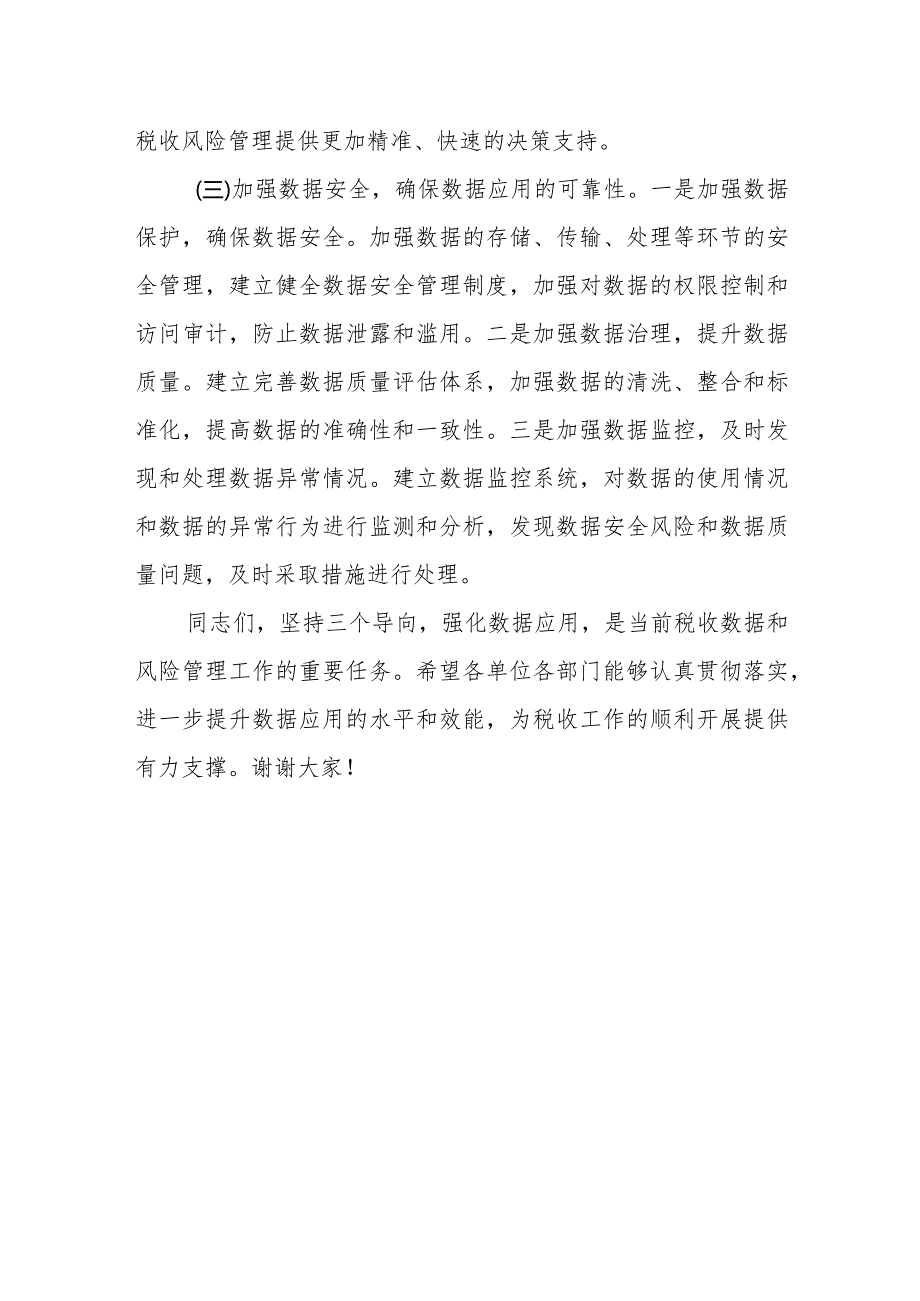 税收风险管理提供更加精准、快速的决策支持。

(三)加强数据安全，确保数据应用的可靠性。一是加强数据保护，确保数据安全。加强数据的存储、传输、处理等环节的安全管理，建立健全数据安全管理制度，加强对数据的权限控制和访问审计，防止数据泄露和滥用。二是加强数据治理，提升数据质量。建立完善数据质量评估体系，加强数据的清洗、整合和标准化，提高数据的准确性和一致性。三是加强数据监控，及时发现和处理数据异常情况。建立数据监控系统，对数据的使用情况和数据的异常行为进行监测和分析，发现数据安全风险和数据质量问题，及时采取措施进行处理。

同志们，坚持三个导向，强化数据应用，是当前税收数据和风险管理工作的重要任务。希望各单位各部门能够认真贯彻落实，进一步提升数据应用的水平和效能，为税收工作的顺利开展提供有力支撑。谢谢大家！